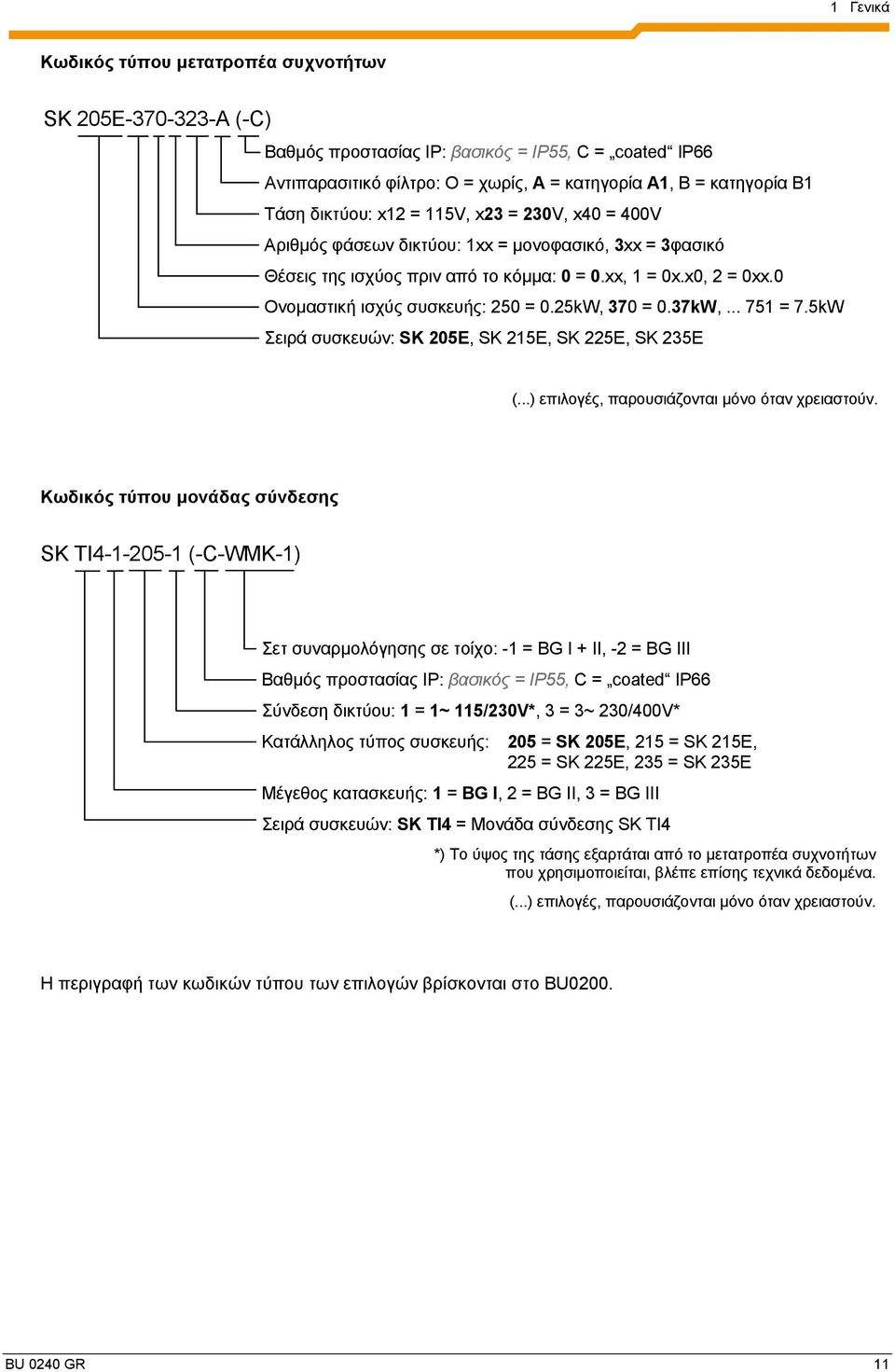 1 Γενικά

Κωδικός τύπου μετατροπέα συχνοτήτων

SK 205E-370-323-A (-C)

Βαθμός προστασίας IP: βασικός = IP55, C = „coated“ IP66
Αντιπαρασιτικό φίλτρο: O = χωρίς, A = κατηγορία A1, B = κατηγορία B1
Τάση δικτύου: x12 = 115V, x23 = 230V, x40 = 400V
Αριθμός φάσεων δικτύου: 1xx = μονοφασικό, 3xx = 3φασικό
Θέσεις της ισχύος πριν από το κόμμα: 0 = 0.xx, 1 = 0x.x0, 2 = 0xx.0
Ονομαστική ισχύς συσκευής: 250 = 0.25kW, 370 = 0.37kW, ... 751 = 7.5kW
Σειρά συσκευών: SK 205E, SK 215E, SK 225E, SK 235E

(...) επιλογές, παρουσιάζονται μόνο όταν χρειαστούν.

Κωδικός τύπου μονάδας σύνδεσης

SK TI4-1-205-1 (-C-WMK-1)

Σετ συναρμολόγησης σε τοίχο: -1 = BG I + II, -2 = BG III
Βαθμός προστασίας IP: βασικός = IP55, C = „coated“ IP66
Σύνδεση δικτύου: 1 = 1~ 115/230V*, 3 = 3~ 230/400V*
Κατάλληλος τύπος συσκευής: 205 = SK 205E, 215 = SK 215E, 225 = SK 225E, 235 = SK 235E
Μέγεθος κατασκευής: 1 = BG I, 2 = BG II, 3 = BG III
Σειρά συσκευών: SK TI4 = Μονάδα σύνδεσης SK TI4

*) Το ύψος της τάσης εξαρτάται από το μετατροπέα συχνοτήτων που χρησιμοποιείται, βλέπε επίσης τεχνικά δεδομένα.

(...) επιλογές, παρουσιάζονται μόνο όταν χρειαστούν.

Η περιγραφή των κωδικών τύπου των επιλογών βρίσκονται στο BU0200.

BU 0240 GR 11